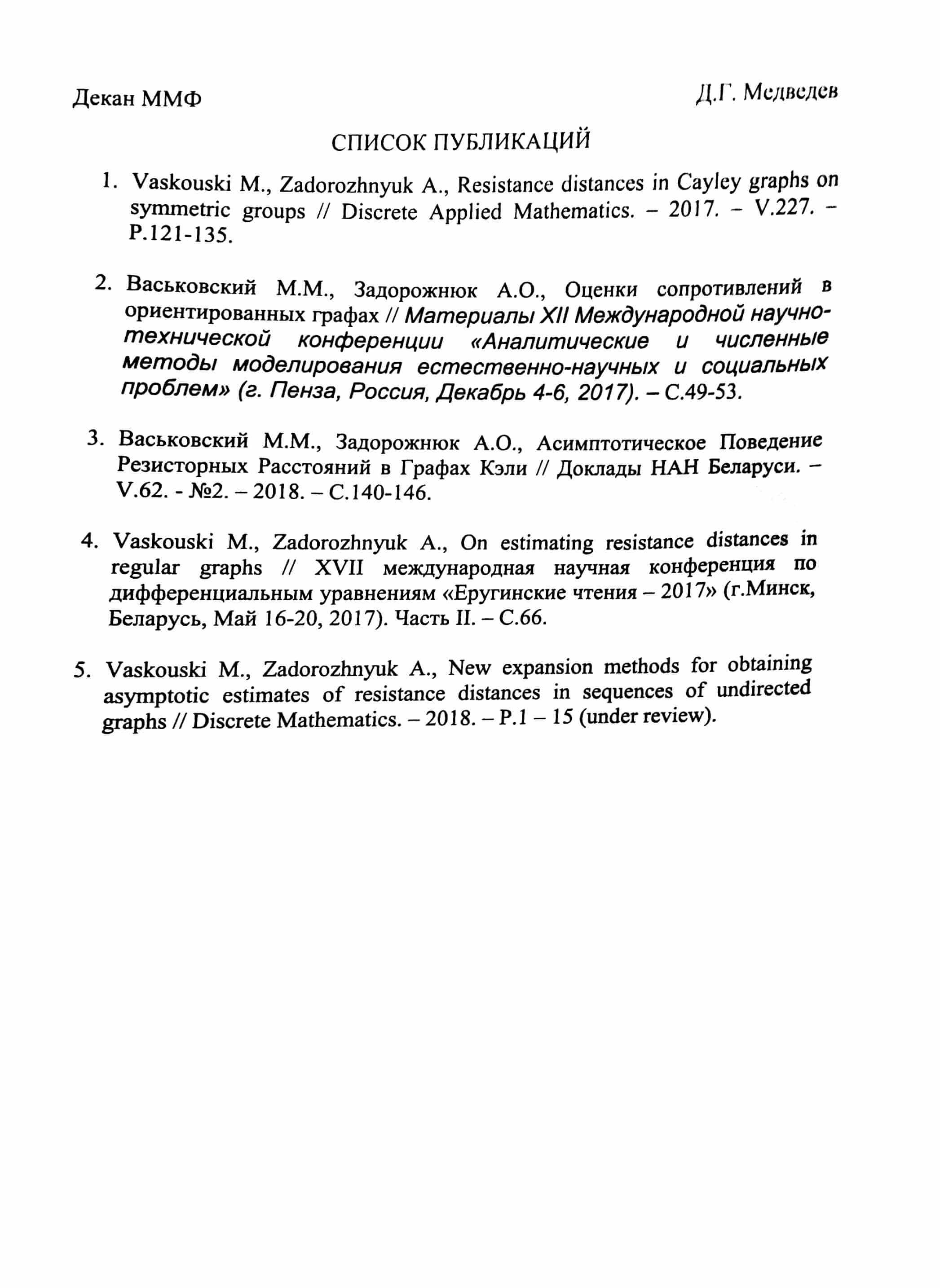 Декан ММФ Д.Г. Медведев

СПИСОК ПУБЛИКАЦИЙ

1. Vaskouski M., Zadorozhnyuk A., Resistance distances in Cayley graphs on symmetric groups // Discrete Applied Mathematics. – 2017. – V.227. – P.121-135.

2. Васьковский М.М., Задорожнюк А.О., Оценки сопротивлений в ориентированных графах // Материалы XII Международной научно-технической конференции «Аналитические и численные методы моделирования естественно-научных и социальных проблем» (г. Пенза, Россия, Декабрь 4-6, 2017). – С.49-53.

3. Васьковский М.М., Задорожнюк А.О., Асимптотическое Поведение Резисторных Расстояний в Графах Кэли // Доклады НАН Беларуси. – V.62. - №2. – 2018. – С.140-146.

4. Vaskouski M., Zadorozhnyuk A., On estimating resistance distances in regular graphs // XVII международная научная конференция по дифференциальным уравнениям «Еругинские чтения – 2017» (г.Минск, Беларусь, Май 16-20, 2017). Часть II. – С.66.

5. Vaskouski M., Zadorozhnyuk A., New expansion methods for obtaining asymptotic estimates of resistance distances in sequences of undirected graphs // Discrete Mathematics. – 2018. – P.1 – 15 (under review).